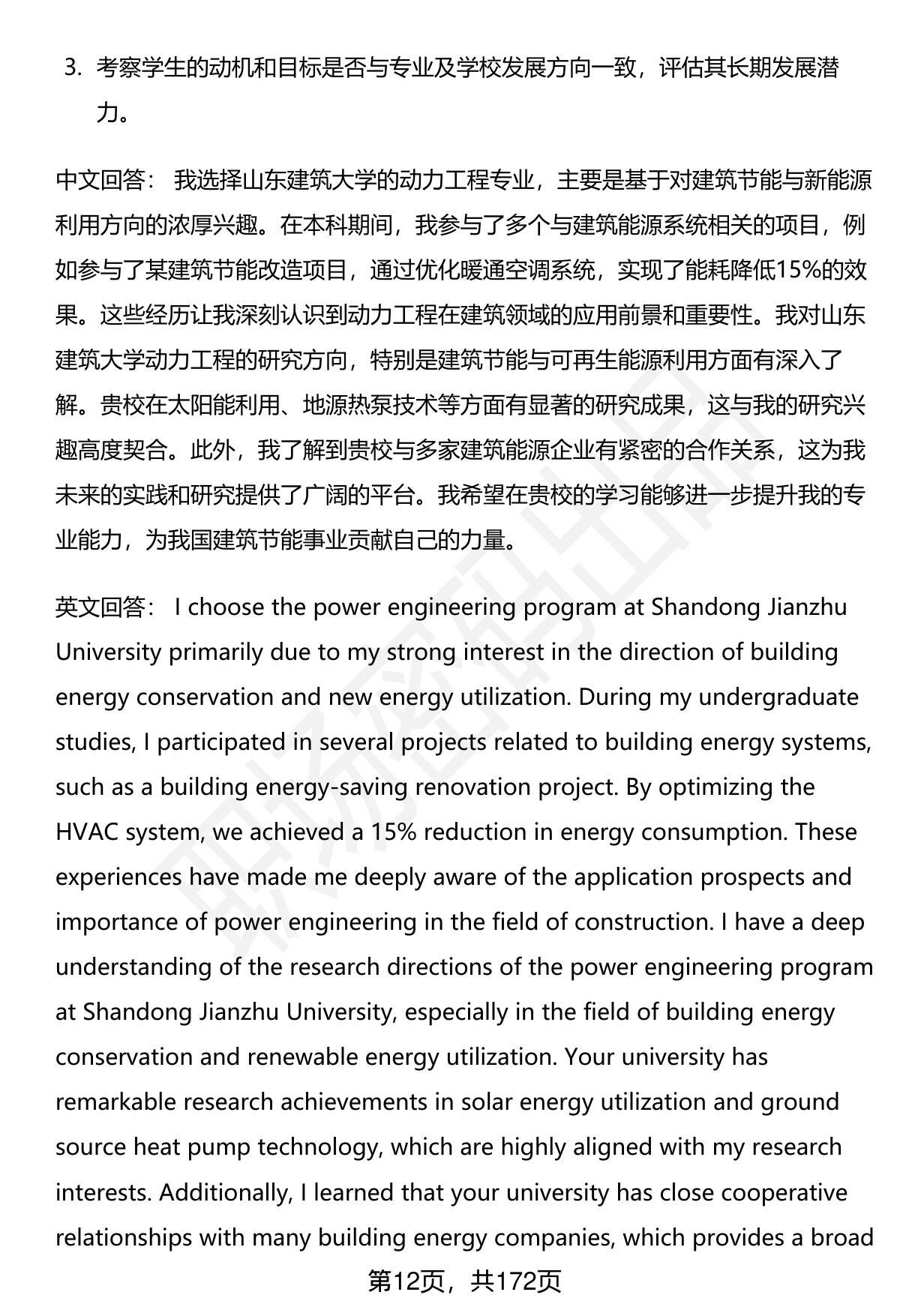 3. 考察学生的动机和目标是否与专业及学校发展方向一致，评估其长期发展潜力。

中文回答： 我选择山东建筑大学的动力工程专业，主要是基于对建筑节能与新能源利用方向的浓厚兴趣。在本科期间，我参与了多个与建筑能源系统相关的项目，例如参与了某建筑节能改造项目，通过优化暖通空调系统，实现了能耗降低15%的效果。这些经历让我深刻认识到动力工程在建筑领域的应用前景和重要性。我对山东建筑大学动力工程的研究方向，特别是建筑节能与可再生能源利用方面有深入了解。贵校在太阳能利用、地源热泵技术等方面有显著的研究成果，这与我的研究兴趣高度契合。此外，我了解到贵校与多家建筑能源企业有紧密的合作关系，这为我未来的实践和研究提供了广阔的平台。我希望在贵校的学习能够进一步提升我的专业能力，为我国建筑节能事业贡献自己的力量。

英文回答： I choose the power engineering program at Shandong Jianzhu University primarily due to my strong interest in the direction of building energy conservation and new energy utilization. During my undergraduate studies, I participated in several projects related to building energy systems, such as a building energy-saving renovation project. By optimizing the HVAC system, we achieved a 15% reduction in energy consumption. These experiences have made me deeply aware of the application prospects and importance of power engineering in the field of construction. I have a deep understanding of the research directions of the power engineering program at Shandong Jianzhu University, especially in the field of building energy conservation and renewable energy utilization. Your university has remarkable research achievements in solar energy utilization and ground source heat pump technology, which are highly aligned with my research interests. Additionally, I learned that your university has close cooperative relationships with many building energy companies, which provides a broad

第12页，共172页